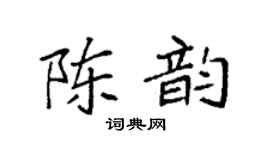 陈韵

词典网